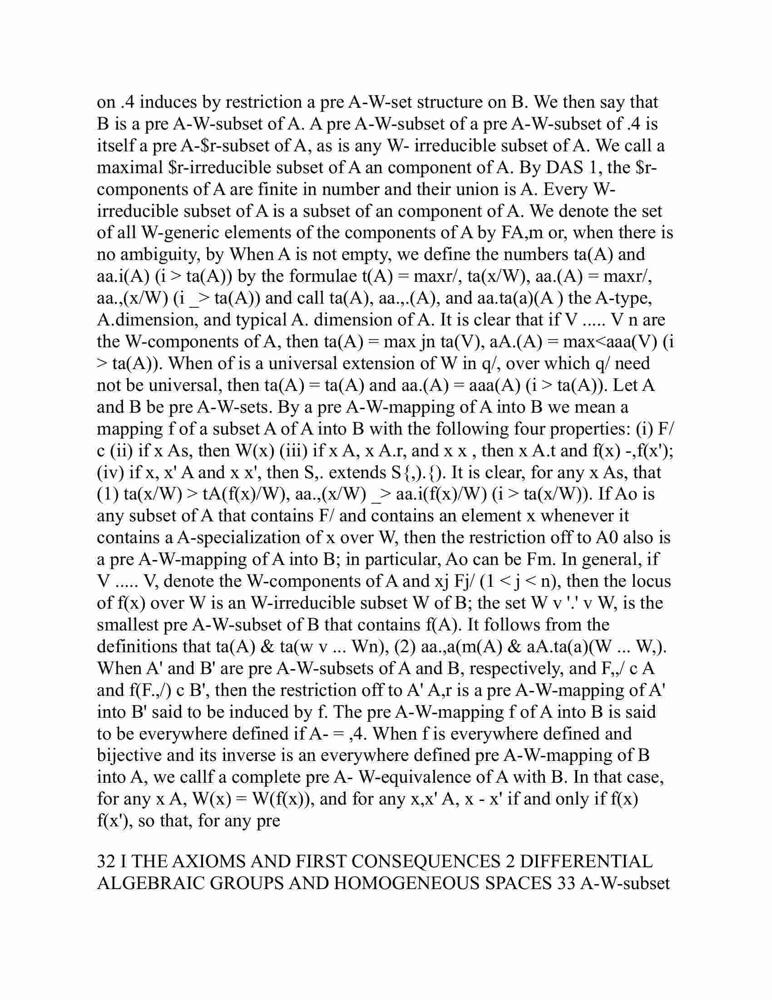 on .4 induces by restriction a pre A-W-set structure on B. We then say that B is a pre A-W-subset of A. A pre A-W-subset of a pre A-W-subset of .4 is itself a pre A-$r-subset of A, as is any W- irreducible subset of A. We call a maximal $r-irreducible subset of A an component of A. By DAS 1, the $r-components of A are finite in number and their union is A. Every W-irreducible subset of A is a subset of an component of A. We denote the set of all W-generic elements of the components of A by FA,m or, when there is no ambiguity, by When A is not empty, we define the numbers ta(A) and aa.i(A) (i > ta(A)) by the formulae t(A) = maxr/, ta(x/W), aa.(A) = maxr/, aa.,(x/W) (i _> ta(A)) and call ta(A), aa.,.(A), and aa.ta(a)(A ) the A-type, A.dimension, and typical A. dimension of A. It is clear that if V ..... V n are the W-components of A, then ta(A) = max jn ta(V), aA.(A) = max<aaa(V) (i > ta(A)). When of is a universal extension of W in q/, over which q/ need not be universal, then ta(A) = ta(A) and aa.(A) = aaa(A) (i > ta(A)). Let A and B be pre A-W-sets. By a pre A-W-mapping of A into B we mean a mapping f of a subset A of A into B with the following four properties: (i) F/ c (ii) if x As, then W(x) (iii) if x A, x A.r, and x x , then x A.t and f(x) -,f(x'); (iv) if x, x' A and x x', then S,. extends S{,).{). It is clear, for any x As, that (1) ta(x/W) > tA(f(x)/W), aa.,(x/W) _> aa.i(f(x)/W) (i > ta(x/W)). If Ao is any subset of A that contains F/ and contains an element x whenever it contains a A-specialization of x over W, then the restriction off to A0 also is a pre A-W-mapping of A into B; in particular, Ao can be Fm. In general, if V ..... V, denote the W-components of A and xj Fj/ (1 < j < n), then the locus of f(x) over W is an W-irreducible subset W of B; the set W v '.' v W, is the smallest pre A-W-subset of B that contains f(A). It follows from the definitions that ta(A) & ta(w v ... Wn), (2) aa.,a(m(A) & aA.ta(a)(W ... W,). When A' and B' are pre A-W-subsets of A and B, respectively, and F,,/ c A and f(F.,/) c B', then the restriction off to A' A,r is a pre A-W-mapping of A' into B' said to be induced by f. The pre A-W-mapping f of A into B is said to be everywhere defined if A- = ,4. When f is everywhere defined and bijective and its inverse is an everywhere defined pre A-W-mapping of B into A, we callf a complete pre A- W-equivalence of A with B. In that case, for any x A, W(x) = W(f(x)), and for any x,x' A, x - x' if and only if f(x) f(x'), so that, for any pre

32 I THE AXIOMS AND FIRST CONSEQUENCES 2 DIFFERENTIAL ALGEBRAIC GROUPS AND HOMOGENEOUS SPACES 33 A-W-subset